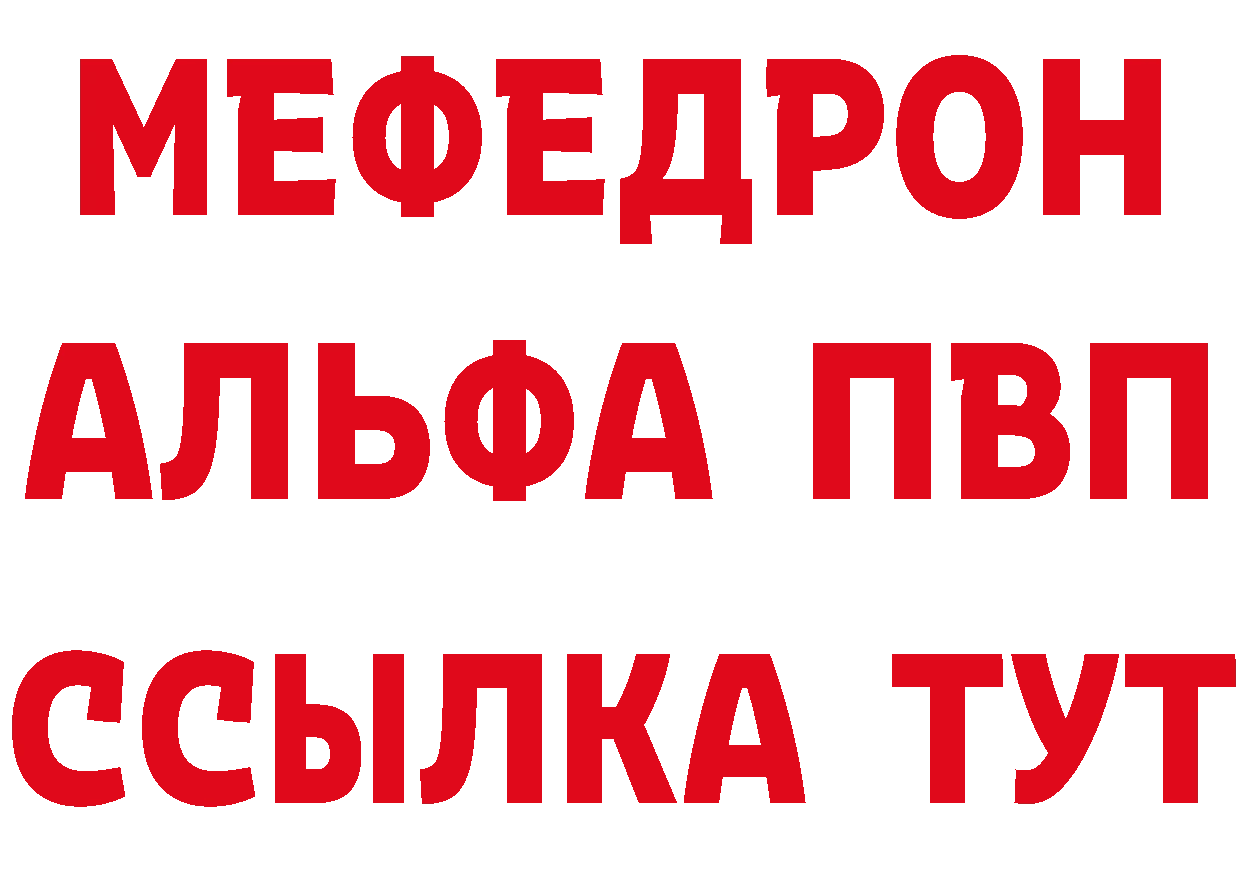 МЕФЕДРОН
АЛЬФА ПВП
ССЫЛКА ТУТ